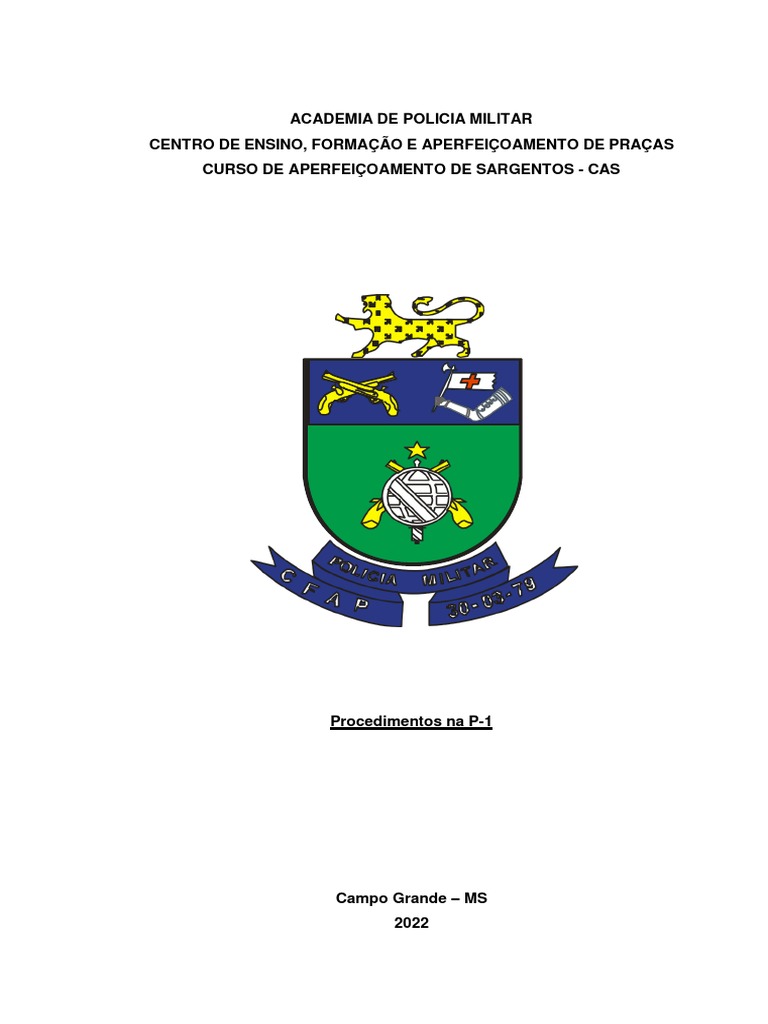 ACADEMIA DE POLICIA MILITAR
CENTRO DE ENSINO, FORMAÇÃO E APERFEIÇOAMENTO DE PRAÇAS
CURSO DE APERFEIÇOAMENTO DE SARGENTOS - CAS

POLICIA MILITAR
C F A P
20-03-79

Procedimentos na P-1

Campo Grande – MS
2022